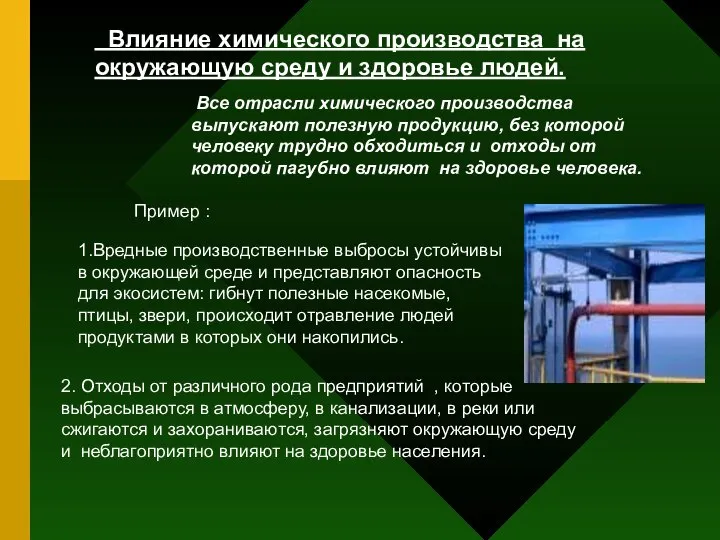 Влияние химического производства на окружающую среду и здоровье людей.

Все отрасли химического производства выпускают полезную продукцию, без которой человеку трудно обходиться и отходы от которой пагубно влияют на здоровье человека.

Пример :

1.Вредные производственные выбросы устойчивы в окружающей среде и представляют опасность для экосистем: гибнут полезные насекомые, птицы, звери, происходит отравление людей продуктами в которых они накопились.

2. Отходы от различного рода предприятий , которые выбрасываются в атмосферу, в канализации, в реки или сжигаются и захораниваются, загрязняют окружающую среду и неблагоприятно влияют на здоровье населения.